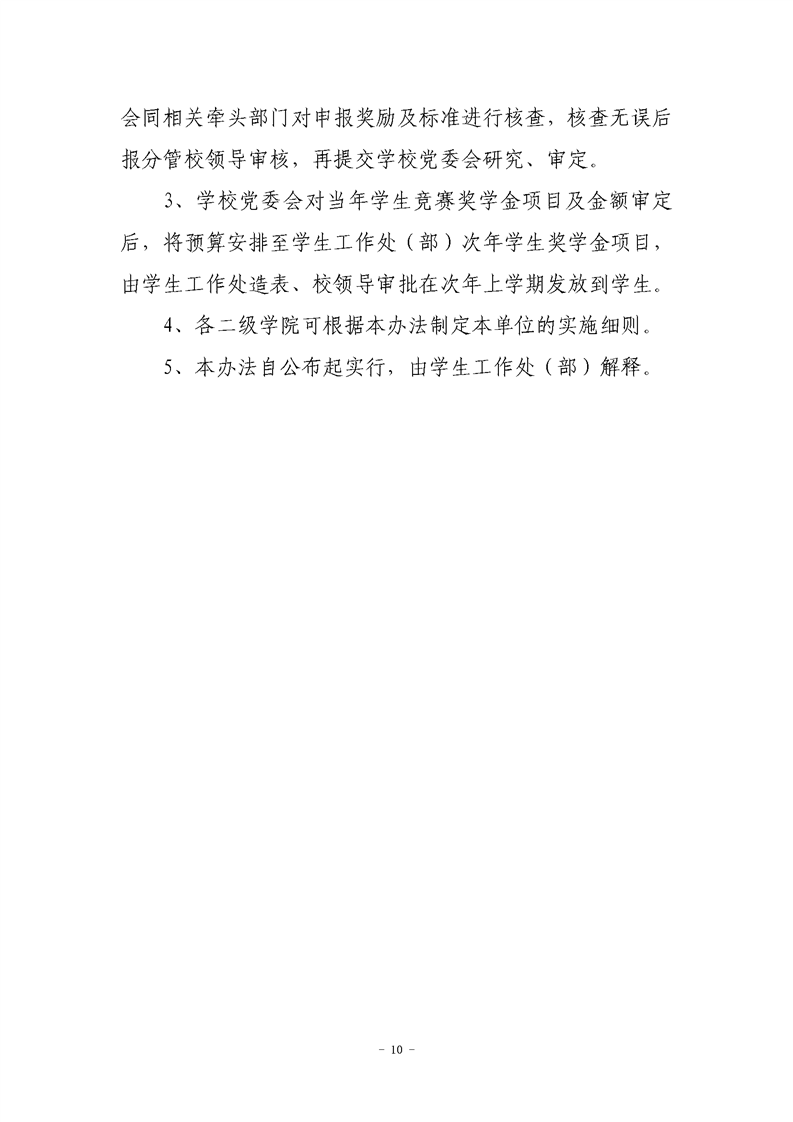 会同相关牵头部门对申报奖励及标准进行核查，核查无误后报分管校领导审核，再提交学校党委会研究、审定。

3、学校党委会对当年学生竞赛奖学金项目及金额审定后，将预算安排至学生工作处（部）次年学生奖学金项目，由学生工作处造表、校领导审批在次年上学期发放到学生。

4、各二级学院可根据本办法制定本单位的实施细则。

5、本办法自公布起实行，由学生工作处（部）解释。

- 10 -